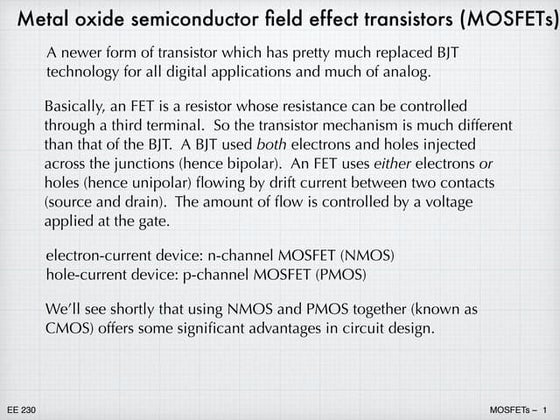 Metal oxide semiconductor field effect transistors (MOSFETs)

A newer form of transistor which has pretty much replaced BJT technology for all digital applications and much of analog.

Basically, an FET is a resistor whose resistance can be controlled through a third terminal. So the transistor mechanism is much different than that of the BJT. A BJT used both electrons and holes injected across the junctions (hence bipolar). An FET uses either electrons or holes (hence unipolar) flowing by drift current between two contacts (source and drain). The amount of flow is controlled by a voltage applied at the gate.

electron-current device: n-channel MOSFET (NMOS)
hole-current device: p-channel MOSFET (PMOS)

We'll see shortly that using NMOS and PMOS together (known as CMOS) offers some significant advantages in circuit design.

EE 230

MOSFETs – 1